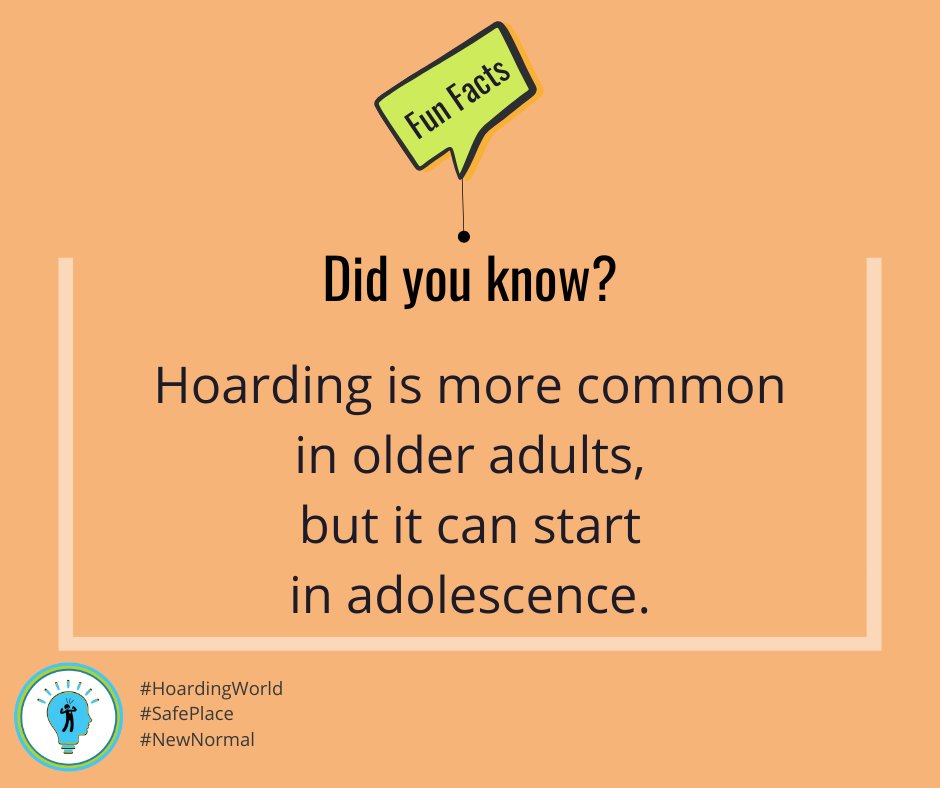 Fun Facts

Did you know?

Hoarding is more common in older adults, but it can start in adolescence.

#HoardingWorld
#SafePlace
#NewNormal